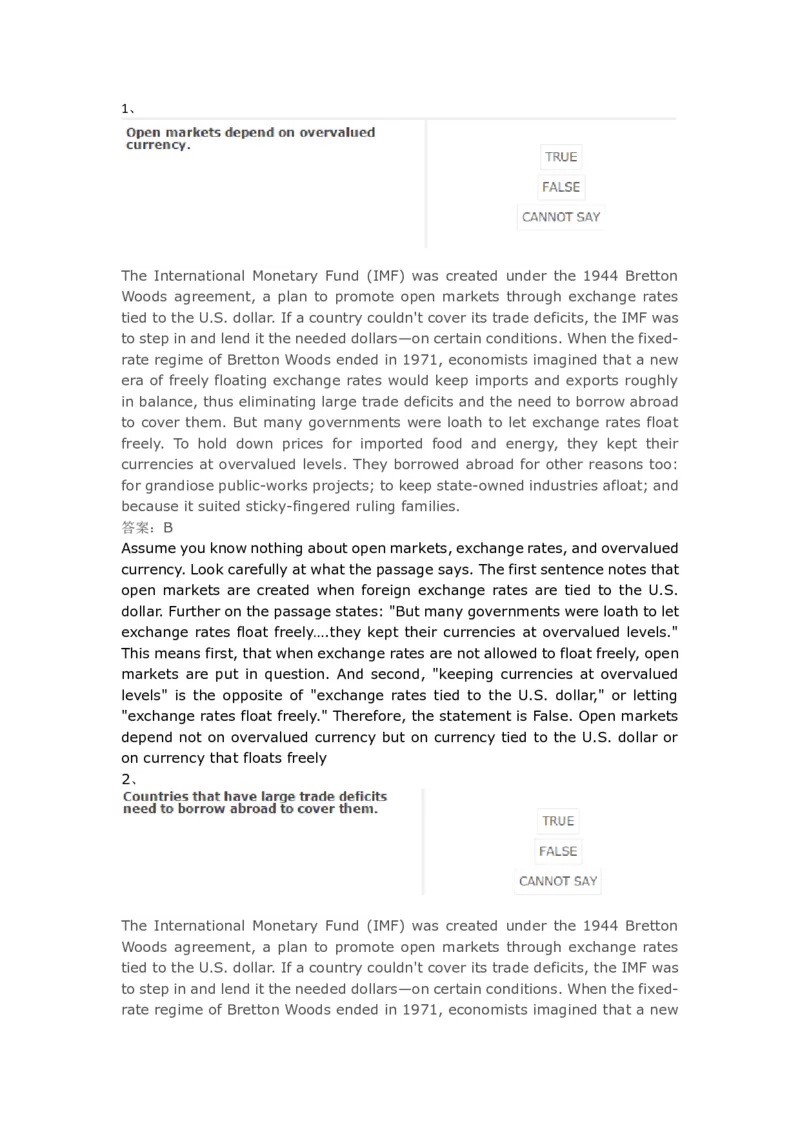 1、

Open markets depend on overvalued currency.

TRUE

FALSE

CANNOT SAY

The International Monetary Fund (IMF) was created under the 1944 Bretton Woods agreement, a plan to promote open markets through exchange rates tied to the U.S. dollar. If a country couldn't cover its trade deficits, the IMF was to step in and lend it the needed dollars—on certain conditions. When the fixed-rate regime of Bretton Woods ended in 1971, economists imagined that a new era of freely floating exchange rates would keep imports and exports roughly in balance, thus eliminating large trade deficits and the need to borrow abroad to cover them. But many governments were loath to let exchange rates float freely. To hold down prices for imported food and energy, they kept their currencies at overvalued levels. They borrowed abroad for other reasons too: for grandiose public-works projects; to keep state-owned industries afloat; and because it suited sticky-fingered ruling families.

答案：B

Assume you know nothing about open markets, exchange rates, and overvalued currency. Look carefully at what the passage says. The first sentence notes that open markets are created when foreign exchange rates are tied to the U.S. dollar. Further on the passage states: "But many governments were loath to let exchange rates float freely….they kept their currencies at overvalued levels." This means first, that when exchange rates are not allowed to float freely, open markets are put in question. And second, "keeping currencies at overvalued levels" is the opposite of "exchange rates tied to the U.S. dollar," or letting "exchange rates float freely." Therefore, the statement is False. Open markets depend not on overvalued currency but on currency tied to the U.S. dollar or on currency that floats freely

2、

Countries that have large trade deficits need to borrow abroad to cover them.

TRUE

FALSE

CANNOT SAY

The International Monetary Fund (IMF) was created under the 1944 Bretton Woods agreement, a plan to promote open markets through exchange rates tied to the U.S. dollar. If a country couldn't cover its trade deficits, the IMF was to step in and lend it the needed dollars—on certain conditions. When the fixed-rate regime of Bretton Woods ended in 1971, economists imagined that a new